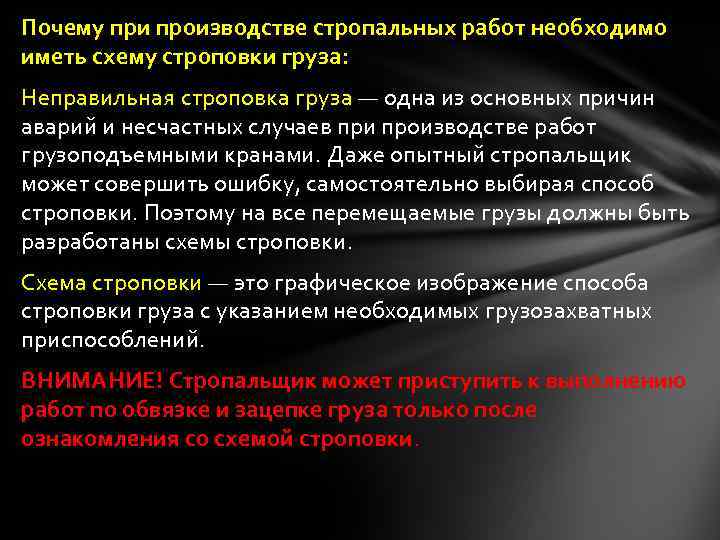 Почему при производстве стропальных работ необходимо иметь схему строповки груза:

Неправильная строповка груза — одна из основных причин аварий и несчастных случаев при производстве работ грузоподъемными кранами. Даже опытный стропальщик может совершить ошибку, самостоятельно выбирая способ строповки. Поэтому на все перемещаемые грузы должны быть разработаны схемы строповки.

Схема строповки — это графическое изображение способа строповки груза с указанием необходимых грузозахватных приспособлений.

ВНИМАНИЕ! Стропальщик может приступить к выполнению работ по обвязке и зацепке груза только после ознакомления со схемой строповки.